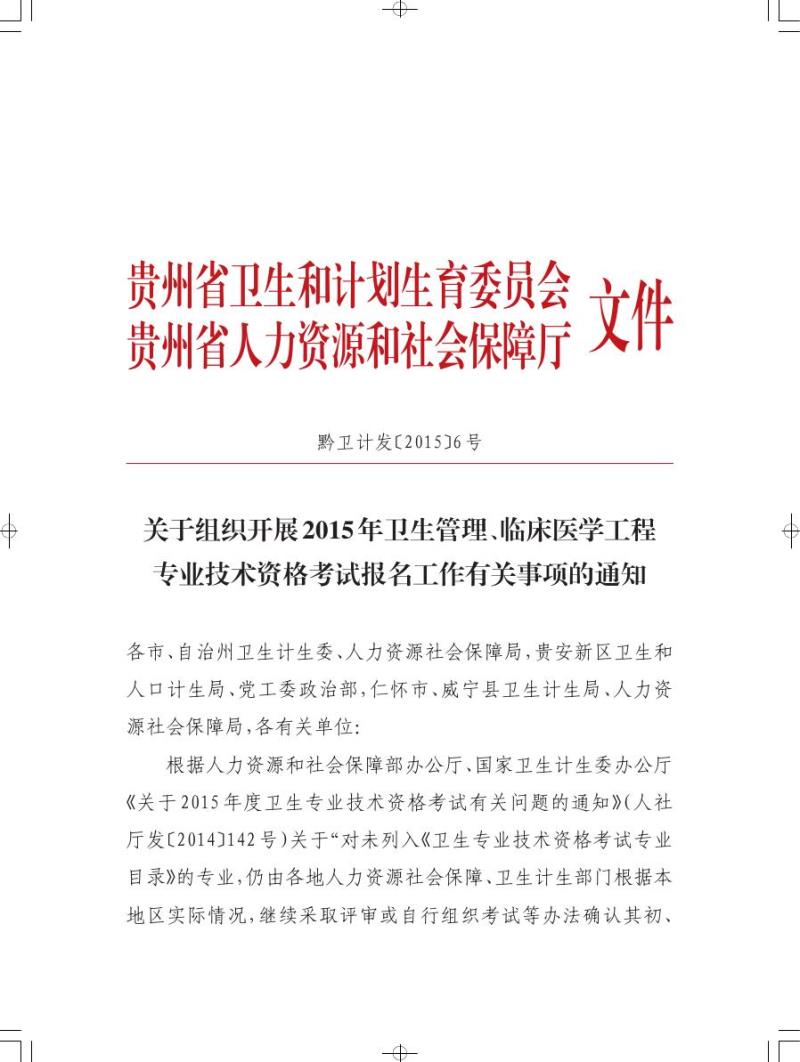 贵州省卫生和计划生育委员会
贵州省人力资源和社会保障厅 文件

黔卫计发〔2015〕6号

关于组织开展2015年卫生管理、临床医学工程专业技术资格考试报名工作有关事项的通知

各市、自治州卫生计生委、人力资源社会保障局，贵安新区卫生和人口计生局、党工委政治部，仁怀市、威宁县卫生计生局、人力资源社会保障局，各有关单位：

根据人力资源和社会保障部办公厅、国家卫生计生委办公厅《关于2015年度卫生专业技术资格考试有关问题的通知》（人社厅发〔2014〕142号）关于“对未列入《卫生专业技术资格考试专业目录》的专业，仍由各地人力资源社会保障、卫生计生部门根据本地区实际情况，继续采取评审或自行组织考试等办法确认其初、